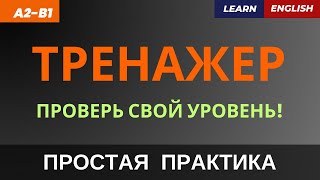 A2-B1

LEARN ENGLISH

ТРЕНАЖЕР

ПРОВЕРЬ СВОЙ УРОВЕНЬ!

ПРОСТАЯ ПРАКТИКА